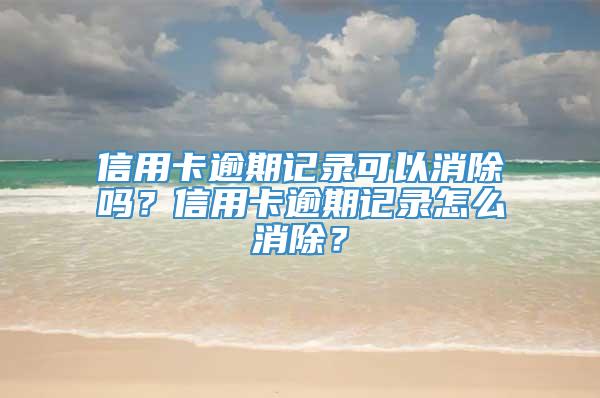 信用卡逾期记录可以消除吗？信用卡逾期记录怎么消除？